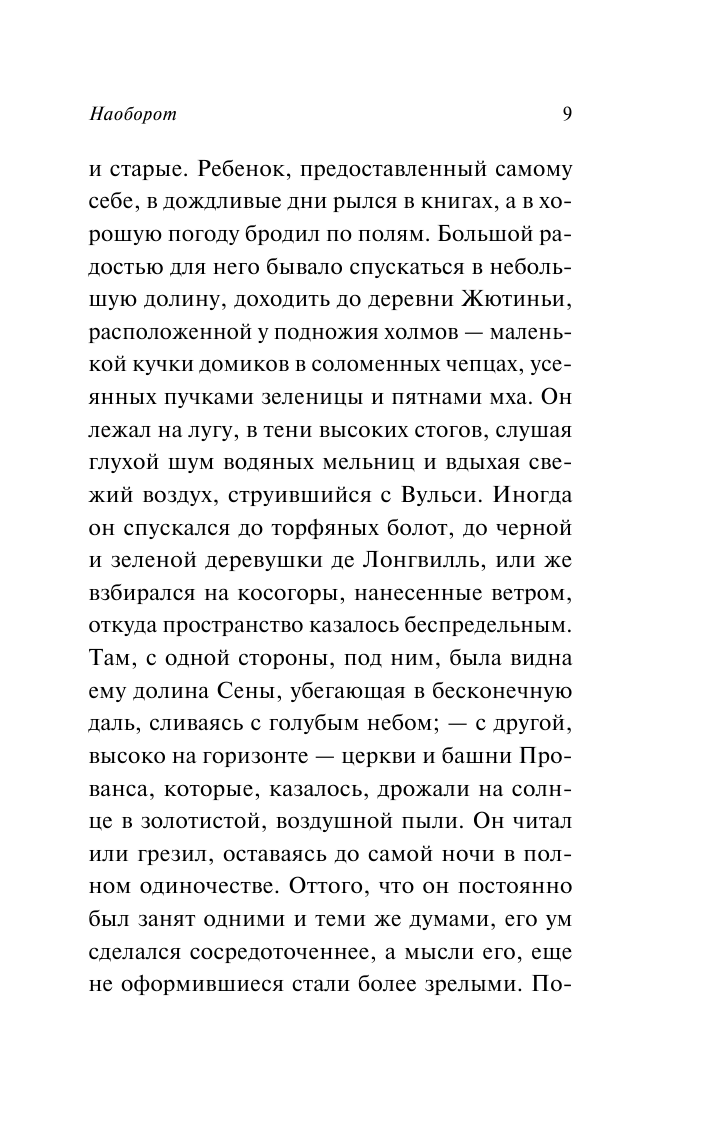 Наоборот 9

и старые. Ребенок, предоставленный самому себе, в дождливые дни рылся в книгах, а в хорошую погоду бродил по полям. Большой радостью для него бывало спускаться в небольшую долину, доходить до деревни Жютиньи, расположенной у подножия холмов — маленькой кучки домиков в соломенных чепцах, усеянных пучками зеленицы и пятнами мха. Он лежал на лугу, в тени высоких стогов, слушая глухой шум водяных мельниц и вдыхая свежий воздух, струившийся с Вульси. Иногда он спускался до торфяных болот, до черной и зеленой деревушки де Лонгвилль, или же взбирался на косогоры, нанесенные ветром, откуда пространство казалось беспредельным. Там, с одной стороны, под ним, была видна ему долина Сены, убегающая в бесконечную даль, сливаясь с голубым небом; — с другой, высоко на горизонте — церкви и башни Прованса, которые, казалось, дрожали на солнце в золотистой, воздушной пыли. Он читал или грезил, оставаясь до самой ночи в полном одиночестве. Оттого, что он постоянно был занят одними и теми же думами, его ум сделался сосредоточеннее, а мысли его, еще не оформившиеся стали более зрелыми. По-